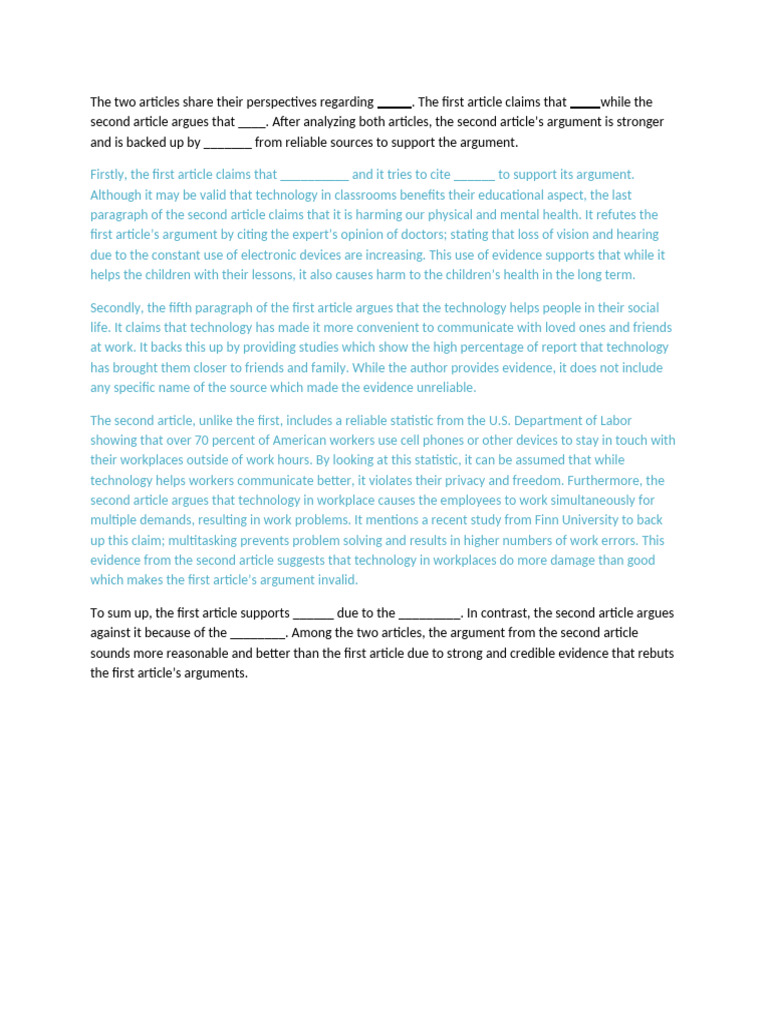 The two articles share their perspectives regarding _____. The first article claims that _____while the second article argues that ____. After analyzing both articles, the second article's argument is stronger and is backed up by _______ from reliable sources to support the argument.

Firstly, the first article claims that __________ and it tries to cite ______ to support its argument. Although it may be valid that technology in classrooms benefits their educational aspect, the last paragraph of the second article claims that it is harming our physical and mental health. It refutes the first article's argument by citing the expert's opinion of doctors; stating that loss of vision and hearing due to the constant use of electronic devices are increasing. This use of evidence supports that while it helps the children with their lessons, it also causes harm to the children's health in the long term.

Secondly, the fifth paragraph of the first article argues that the technology helps people in their social life. It claims that technology has made it more convenient to communicate with loved ones and friends at work. It backs this up by providing studies which show the high percentage of report that technology has brought them closer to friends and family. While the author provides evidence, it does not include any specific name of the source which made the evidence unreliable.

The second article, unlike the first, includes a reliable statistic from the U.S. Department of Labor showing that over 70 percent of American workers use cell phones or other devices to stay in touch with their workplaces outside of work hours. By looking at this statistic, it can be assumed that while technology helps workers communicate better, it violates their privacy and freedom. Furthermore, the second article argues that technology in workplace causes the employees to work simultaneously for multiple demands, resulting in work problems. It mentions a recent study from Finn University to back up this claim; multitasking prevents problem solving and results in higher numbers of work errors. This evidence from the second article suggests that technology in workplaces do more damage than good which makes the first article's argument invalid.

To sum up, the first article supports ______ due to the _________. In contrast, the second article argues against it because of the ________. Among the two articles, the argument from the second article sounds more reasonable and better than the first article due to strong and credible evidence that rebuts the first article's arguments.